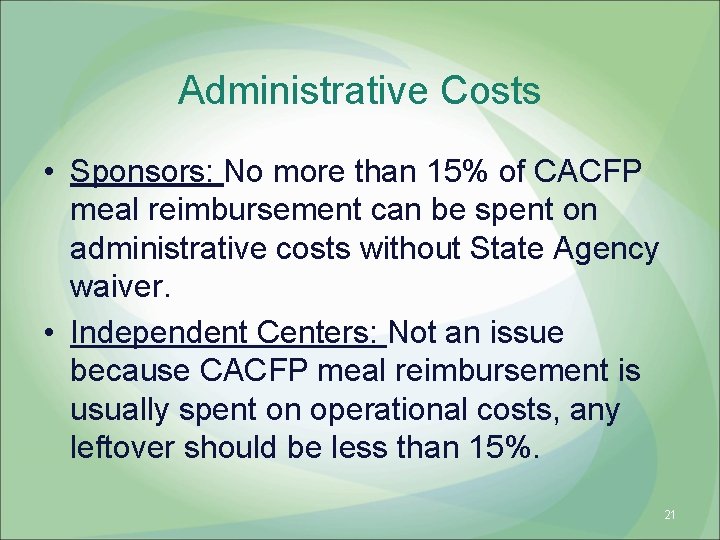 Administrative Costs

• Sponsors: No more than 15% of CACFP meal reimbursement can be spent on administrative costs without State Agency waiver.
• Independent Centers: Not an issue because CACFP meal reimbursement is usually spent on operational costs, any leftover should be less than 15%.

21